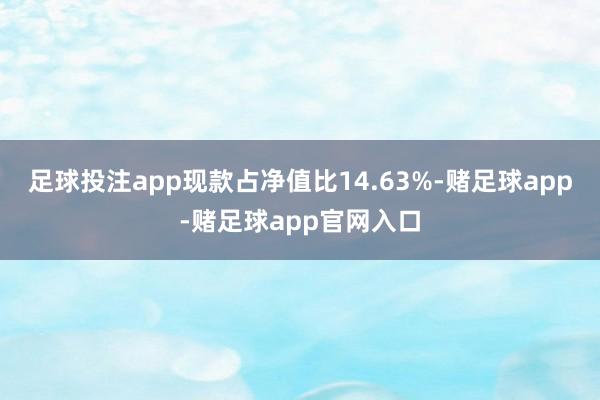 足球投注app现款占净值比14.63%-赌足球app-赌足球app官网入口